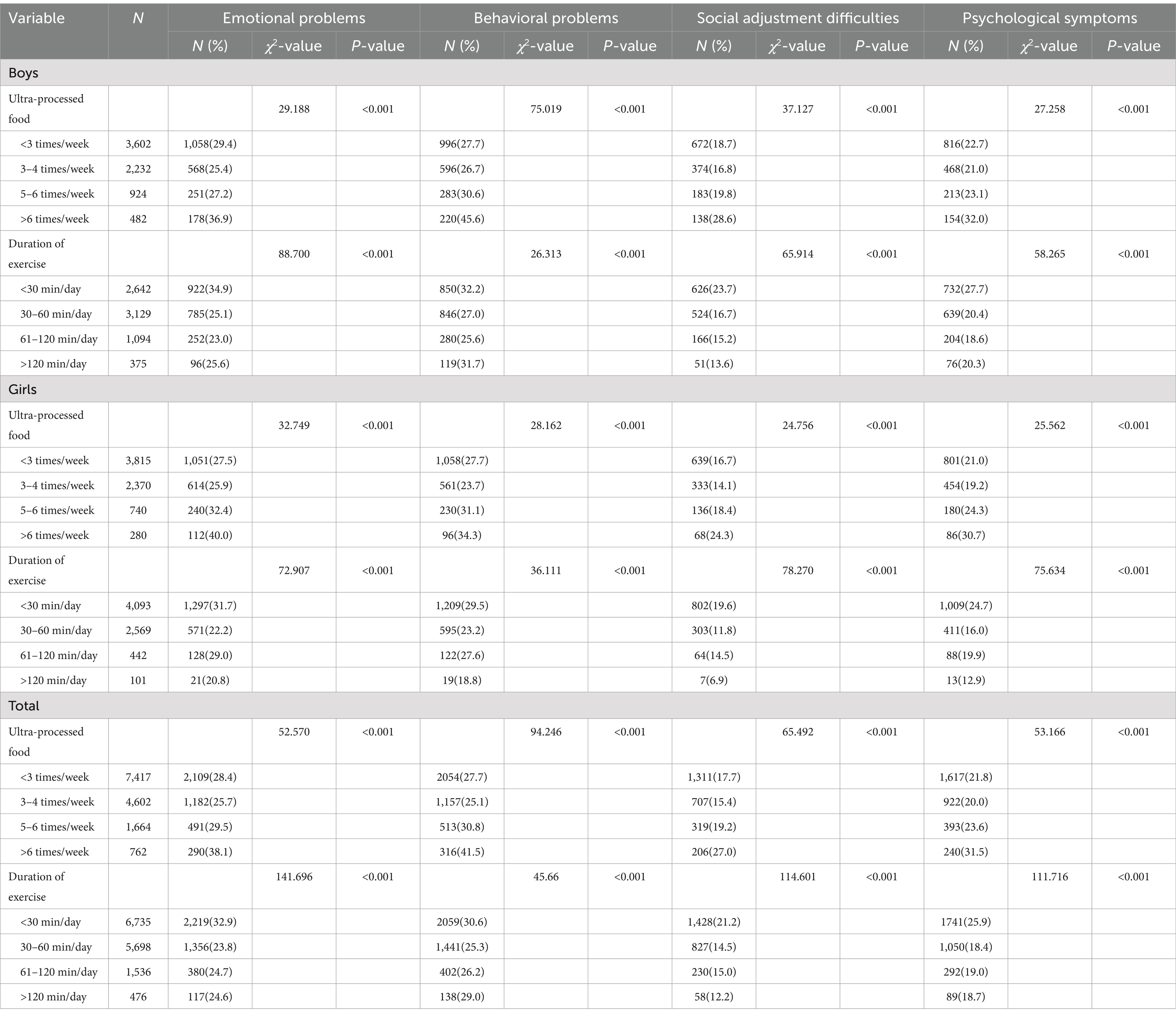 | Variable | N | Emotional problems | | | Behavioral problems | | | Social adjustment difficulties | | | Psychological symptoms | | |
|---|---|---|---|---|---|---|---|---|---|---|---|---|---|
| | | N (%) | $\chi^2$-value | P-value | N (%) | $\chi^2$-value | P-value | N (%) | $\chi^2$-value | P-value | N (%) | $\chi^2$-value | P-value |
| Boys | | | | | | | | | | | | | |
| Ultra-processed food | | | 29.188 | <0.001 | | 75.019 | <0.001 | | 37.127 | <0.001 | | 27.258 | <0.001 |
| <3 times/week | 3,602 | 1,058(29.4) | | | 996(27.7) | | | 672(18.7) | | | 816(22.7) | | |
| 3–4 times/week | 2,232 | 568(25.4) | | | 596(26.7) | | | 374(16.8) | | | 468(21.0) | | |
| 5–6 times/week | 924 | 251(27.2) | | | 283(30.6) | | | 183(19.8) | | | 213(23.1) | | |
| >6 times/week | 482 | 178(36.9) | | | 220(45.6) | | | 138(28.6) | | | 154(32.0) | | |
| Duration of exercise | | | 88.700 | <0.001 | | 26.313 | <0.001 | | 65.914 | <0.001 | | 58.265 | <0.001 |
| <30 min/day | 2,642 | 922(34.9) | | | 850(32.2) | | | 626(23.7) | | | 732(27.7) | | |
| 30–60 min/day | 3,129 | 785(25.1) | | | 846(27.0) | | | 524(16.7) | | | 639(20.4) | | |
| 61–120 min/day | 1,094 | 252(23.0) | | | 280(25.6) | | | 166(15.2) | | | 204(18.6) | | |
| >120 min/day | 375 | 96(25.6) | | | 119(31.7) | | | 51(13.6) | | | 76(20.3) | | |
| Girls | | | | | | | | | | | | | |
| Ultra-processed food | | | 32.749 | <0.001 | | 28.162 | <0.001 | | 24.756 | <0.001 | | 25.562 | <0.001 |
| <3 times/week | 3,815 | 1,051(27.5) | | | 1,058(27.7) | | | 639(16.7) | | | 801(21.0) | | |
| 3–4 times/week | 2,370 | 614(25.9) | | | 561(23.7) | | | 333(14.1) | | | 454(19.2) | | |
| 5–6 times/week | 740 | 240(32.4) | | | 230(31.1) | | | 136(18.4) | | | 180(24.3) | | |
| >6 times/week | 280 | 112(40.0) | | | 96(34.3) | | | 68(24.3) | | | 86(30.7) | | |
| Duration of exercise | | | 72.907 | <0.001 | | 36.111 | <0.001 | | 78.270 | <0.001 | | 75.634 | <0.001 |
| <30 min/day | 4,093 | 1,297(31.7) | | | 1,209(29.5) | | | 802(19.6) | | | 1,009(24.7) | | |
| 30–60 min/day | 2,569 | 571(22.2) | | | 595(23.2) | | | 303(11.8) | | | 411(16.0) | | |
| 61–120 min/day | 442 | 128(29.0) | | | 122(27.6) | | | 64(14.5) | | | 88(19.9) | | |
| >120 min/day | 101 | 21(20.8) | | | 19(18.8) | | | 7(6.9) | | | 13(12.9) | | |
| Total | | | | | | | | | | | | | |
| Ultra-processed food | | | 52.570 | <0.001 | | 94.246 | <0.001 | | 65.492 | <0.001 | | 53.166 | <0.001 |
| <3 times/week | 7,417 | 2,109(28.4) | | | 2054(27.7) | | | 1,311(17.7) | | | 1,617(21.8) | | |
| 3–4 times/week | 4,602 | 1,182(25.7) | | | 1,157(25.1) | | | 707(15.4) | | | 922(20.0) | | |
| 5–6 times/week | 1,664 | 491(29.5) | | | 513(30.8) | | | 319(19.2) | | | 393(23.6) | | |
| >6 times/week | 762 | 290(38.1) | | | 316(41.5) | | | 206(27.0) | | | 240(31.5) | | |
| Duration of exercise | | | 141.696 | <0.001 | | 45.66 | <0.001 | | 114.601 | <0.001 | | 111.716 | <0.001 |
| <30 min/day | 6,735 | 2,219(32.9) | | | 2059(30.6) | | | 1,428(21.2) | | | 1741(25.9) | | |
| 30–60 min/day | 5,698 | 1,356(23.8) | | | 1,441(25.3) | | | 827(14.5) | | | 1,050(18.4) | | |
| 61–120 min/day | 1,536 | 380(24.7) | | | 402(26.2) | | | 230(15.0) | | | 292(19.0) | | |
| >120 min/day | 476 | 117(24.6) | | | 138(29.0) | | | 58(12.2) | | | 89(18.7) | | |